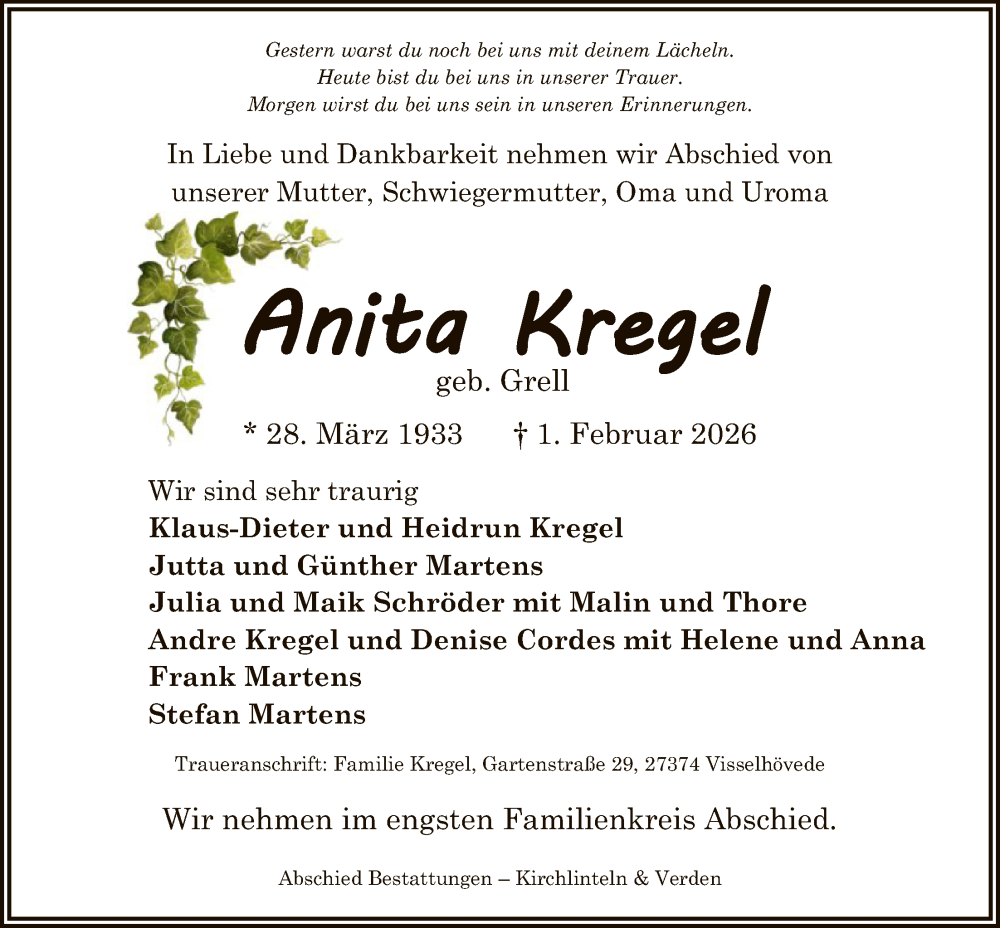 Gestern warst du noch bei uns mit deinem Lächeln.
Heute bist du bei uns in unserer Trauer.
Morgen wirst du bei uns sein in unseren Erinnerungen.

In Liebe und Dankbarkeit nehmen wir Abschied von unserer Mutter, Schwiegermutter, Oma und Uroma

Anita Kregel
geb. Grell

* 28. März 1933 † 1. Februar 2026

Wir sind sehr traurig
Klaus-Dieter und Heidrun Kregel
Jutta und Günther Martens
Julia und Maik Schröder mit Malin und Thore
Andre Kregel und Denise Cordes mit Helene und Anna
Frank Martens
Stefan Martens

Traueranschrift: Familie Kregel, Gartenstraße 29, 27374 Visselhövede

Wir nehmen im engsten Familienkreis Abschied.

Abschied Bestattungen – Kirchlinteln & Verden